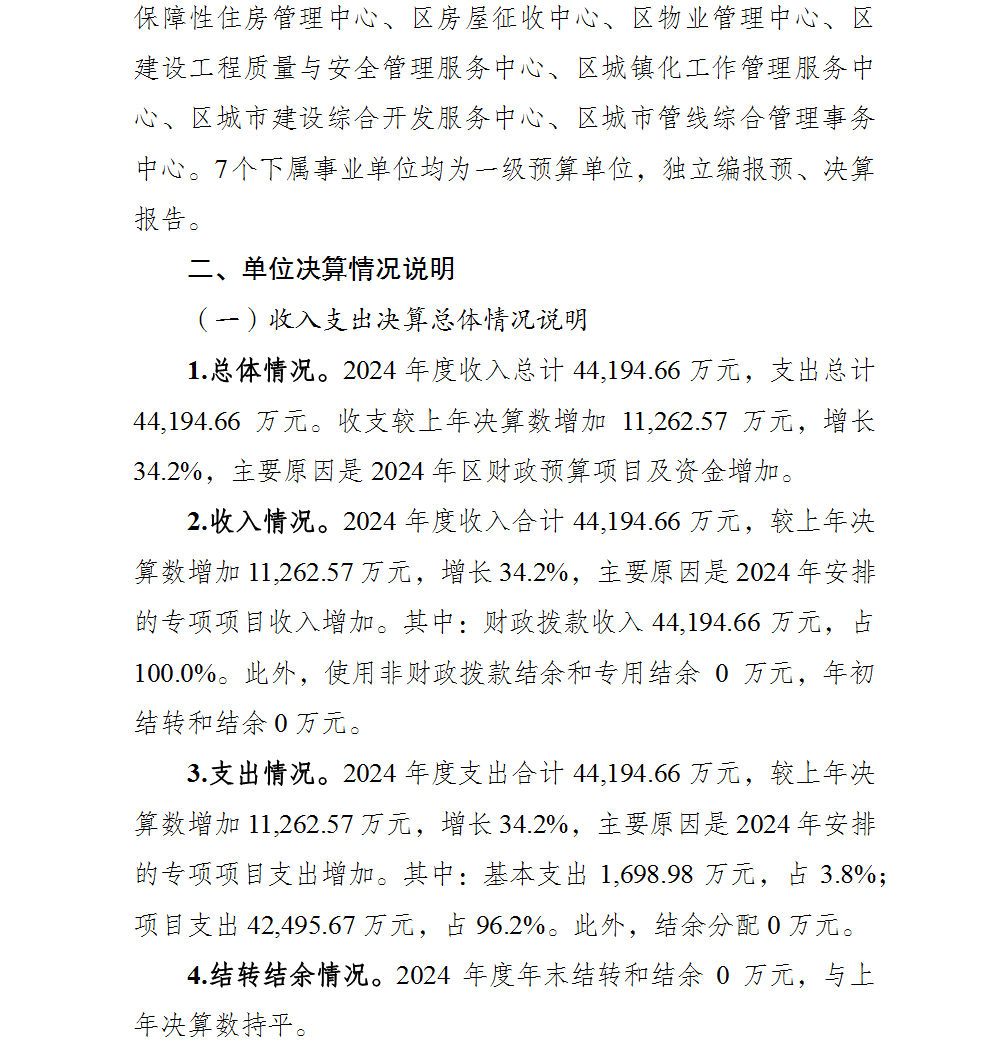 保障性住房管理中心、区房屋征收中心、区物业管理中心、区建设工程质量与安全管理服务中心、区城镇化工作管理服务中心、区城市建设综合开发服务中心、区城市管线综合管理事务中心。7个下属事业单位均为一级预算单位，独立编报预、决算报告。

二、单位决算情况说明

（一）收入支出决算总体情况说明

1.总体情况。2024 年度收入总计 44,194.66 万元，支出总计 44,194.66 万元。收支较上年决算数增加 11,262.57 万元，增长 34.2%，主要原因是 2024 年区财政预算项目及资金增加。

2.收入情况。2024 年度收入合计 44,194.66 万元，较上年决算数增加 11,262.57 万元，增长 34.2%，主要原因是 2024 年安排的专项项目收入增加。其中：财政拨款收入 44,194.66 万元，占 100.0%。此外，使用非财政拨款结余和专用结余 0 万元，年初结转和结余 0 万元。

3.支出情况。2024 年度支出合计 44,194.66 万元，较上年决算数增加 11,262.57 万元，增长 34.2%，主要原因是 2024 年安排的专项项目支出增加。其中：基本支出 1,698.98 万元，占 3.8%；项目支出 42,495.67 万元，占 96.2%。此外，结余分配 0 万元。

4.结转结余情况。2024 年度年末结转和结余 0 万元，与上年决算数持平。